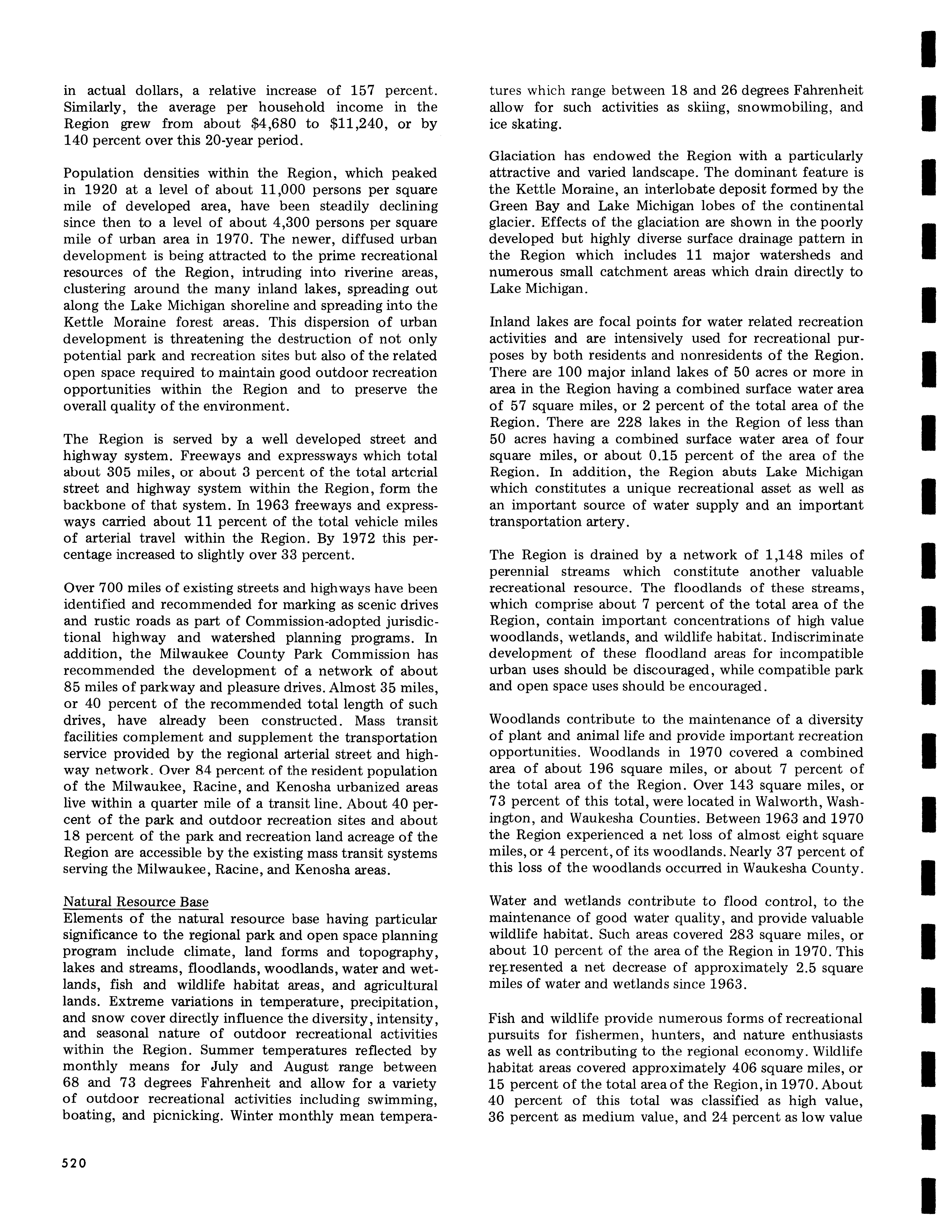 in actual dollars, a relative increase of 157 percent. Similarly, the average per household income in the Region grew from about \$4,680 to \$11,240, or by 140 percent over this 20-year period.

Population densities within the Region, which peaked in 1920 at a level of about 11,000 persons per square mile of developed area, have been steadily declining since then to a level of about 4,300 persons per square mile of urban area in 1970. The newer, diffused urban development is being attracted to the prime recreational resources of the Region, intruding into riverine areas, clustering around the many inland lakes, spreading out along the Lake Michigan shoreline and spreading into the Kettle Moraine forest areas. This dispersion of urban development is threatening the destruction of not only potential park and recreation sites but also of the related open space required to maintain good outdoor recreation opportunities within the Region and to preserve the overall quality of the environment.

The Region is served by a well developed street and highway system. Freeways and expressways which total about 305 miles, or about 3 percent of the total arterial street and highway system within the Region, form the backbone of that system. In 1963 freeways and expressways carried about 11 percent of the total vehicle miles of arterial travel within the Region. By 1972 this percentage increased to slightly over 33 percent.

Over 700 miles of existing streets and highways have been identified and recommended for marking as scenic drives and rustic roads as part of Commission-adopted jurisdictional highway and watershed planning programs. In addition, the Milwaukee County Park Commission has recommended the development of a network of about 85 miles of parkway and pleasure drives. Almost 35 miles, or 40 percent of the recommended total length of such drives, have already been constructed. Mass transit facilities complement and supplement the transportation service provided by the regional arterial street and highway network. Over 84 percent of the resident population of the Milwaukee, Racine, and Kenosha urbanized areas live within a quarter mile of a transit line. About 40 percent of the park and outdoor recreation sites and about 18 percent of the park and recreation land acreage of the Region are accessible by the existing mass transit systems serving the Milwaukee, Racine, and Kenosha areas.

Natural Resource Base
Elements of the natural resource base having particular significance to the regional park and open space planning program include climate, land forms and topography, lakes and streams, floodlands, woodlands, water and wetlands, fish and wildlife habitat areas, and agricultural lands. Extreme variations in temperature, precipitation, and snow cover directly influence the diversity, intensity, and seasonal nature of outdoor recreational activities within the Region. Summer temperatures reflected by monthly means for July and August range between 68 and 73 degrees Fahrenheit and allow for a variety of outdoor recreational activities including swimming, boating, and picnicking. Winter monthly mean temperatures which range between 18 and 26 degrees Fahrenheit allow for such activities as skiing, snowmobiling, and ice skating.

Glaciation has endowed the Region with a particularly attractive and varied landscape. The dominant feature is the Kettle Moraine, an interlobate deposit formed by the Green Bay and Lake Michigan lobes of the continental glacier. Effects of the glaciation are shown in the poorly developed but highly diverse surface drainage pattern in the Region which includes 11 major watersheds and numerous small catchment areas which drain directly to Lake Michigan.

Inland lakes are focal points for water related recreation activities and are intensively used for recreational purposes by both residents and nonresidents of the Region. There are 100 major inland lakes of 50 acres or more in area in the Region having a combined surface water area of 57 square miles, or 2 percent of the total area of the Region. There are 228 lakes in the Region of less than 50 acres having a combined surface water area of four square miles, or about 0.15 percent of the area of the Region. In addition, the Region abuts Lake Michigan which constitutes a unique recreational asset as well as an important source of water supply and an important transportation artery.

The Region is drained by a network of 1,148 miles of perennial streams which constitute another valuable recreational resource. The floodlands of these streams, which comprise about 7 percent of the total area of the Region, contain important concentrations of high value woodlands, wetlands, and wildlife habitat. Indiscriminate development of these floodland areas for incompatible urban uses should be discouraged, while compatible park and open space uses should be encouraged.

Woodlands contribute to the maintenance of a diversity of plant and animal life and provide important recreation opportunities. Woodlands in 1970 covered a combined area of about 196 square miles, or about 7 percent of the total area of the Region. Over 143 square miles, or 73 percent of this total, were located in Walworth, Washington, and Waukesha Counties. Between 1963 and 1970 the Region experienced a net loss of almost eight square miles, or 4 percent, of its woodlands. Nearly 37 percent of this loss of the woodlands occurred in Waukesha County.

Water and wetlands contribute to flood control, to the maintenance of good water quality, and provide valuable wildlife habitat. Such areas covered 283 square miles, or about 10 percent of the area of the Region in 1970. This represented a net decrease of approximately 2.5 square miles of water and wetlands since 1963.

Fish and wildlife provide numerous forms of recreational pursuits for fishermen, hunters, and nature enthusiasts as well as contributing to the regional economy. Wildlife habitat areas covered approximately 406 square miles, or 15 percent of the total area of the Region, in 1970. About 40 percent of this total was classified as high value, 36 percent as medium value, and 24 percent as low value

520